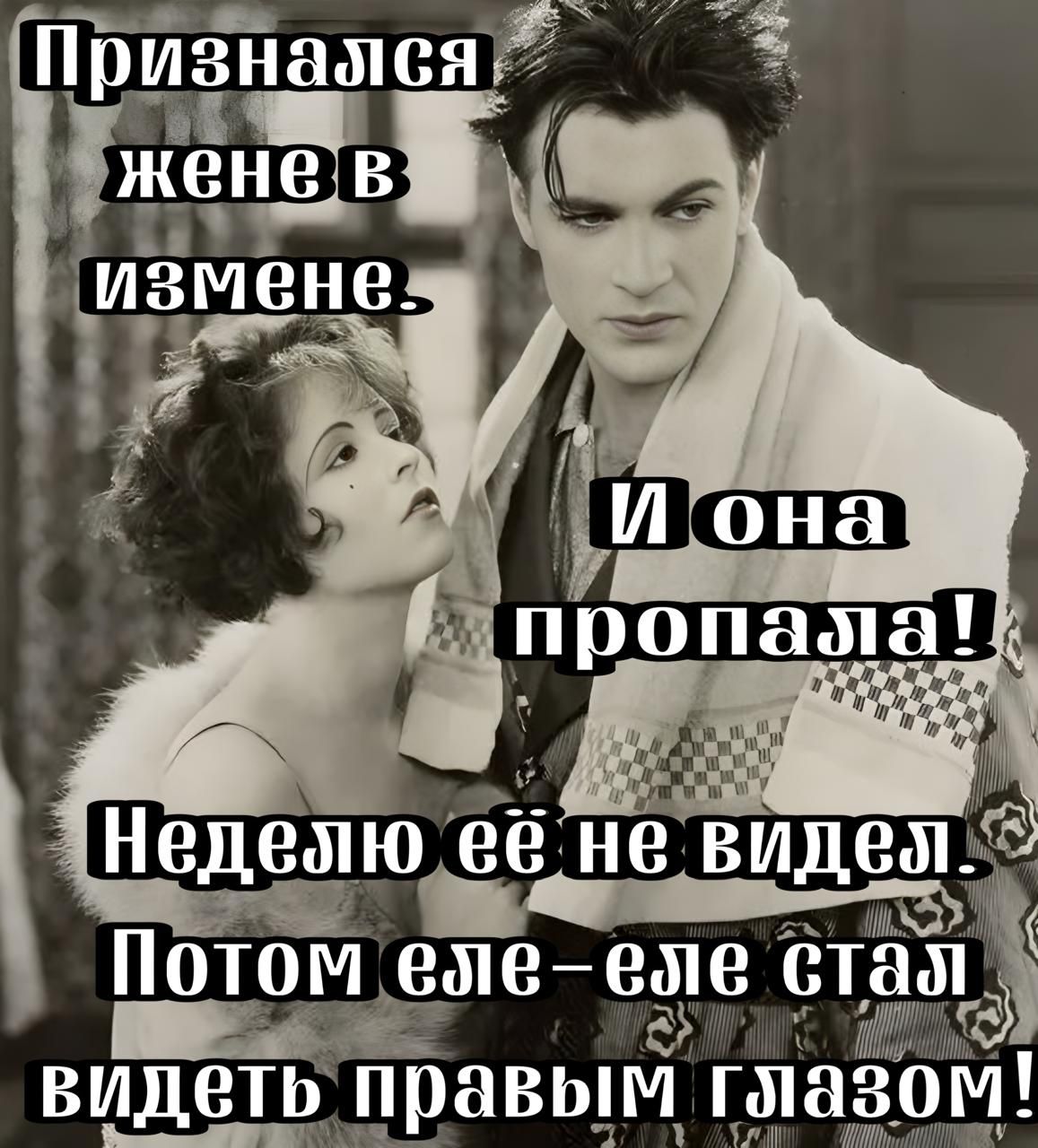 Признался жене в измене.

И она пропала!

Неделю её не видел. Потом еле-еле стал видеть правым глазом!